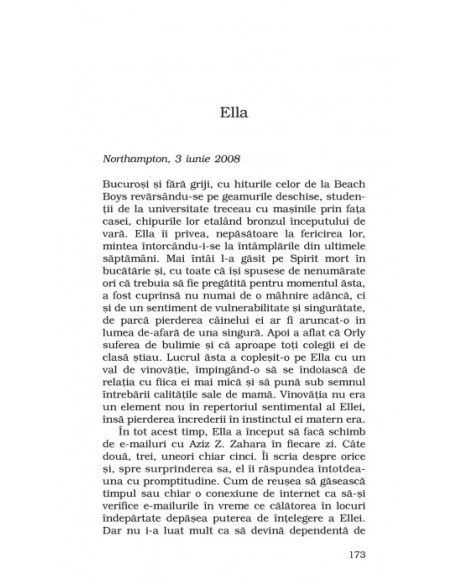 Ella

Northampton, 3 iunie 2008

Bucuroși și fără griji, cu hiturile celor de la Beach Boys revărsându-se pe geamurile deschise, studenții de la universitate treceau cu mașinile prin fața casei, chipurile lor etalând bronzul începutului de vară. Ella îi privea, nepăsătoare la fericirea lor, mintea întorcându-i-se la întâmplările din ultimele săptămâni. Mai întâi l-a găsit pe Spirit mort în bucătărie și, cu toate că își spusese de nenumărate ori că trebuia să fie pregătită pentru momentul ăsta, a fost cuprinsă nu numai de o mâhnire adâncă, ci și de un sentiment de vulnerabilitate și singurătate, de parcă pierderea câinelui ei ar fi aruncat-o în lumea de-afară de una singură. Apoi a aflat că Orly suferea de bulimie și că aproape toți colegii ei de clasă știau. Lucrul ăsta a copleșit-o pe Ella cu un val de vinovăție, împingând-o să se îndoiască de relația cu fiica ei mai mică și să pună sub semnul întrebării calitățile sale de mamă. Vinovăția nu era un element nou în repertoriul sentimental al Ellei, însă pierderea încrederii în instinctul ei matern era.

În tot acest timp, Ella a început să facă schimb de e-mailuri cu Aziz Z. Zahara în fiecare zi. Câte două, trei, uneori chiar cinci. Îi scria despre orice și, spre surprinderea sa, el îi răspundea întotdeauna cu promptitudine. Cum de reușea să găsească timpul sau chiar o conexiune de internet ca să-și verifice e-mailurile în vreme ce călătorea în locuri îndepărtate depășea puterea de înțelegere a Ellei. Dar nu i-a luat mult ca să devină dependentă de

173